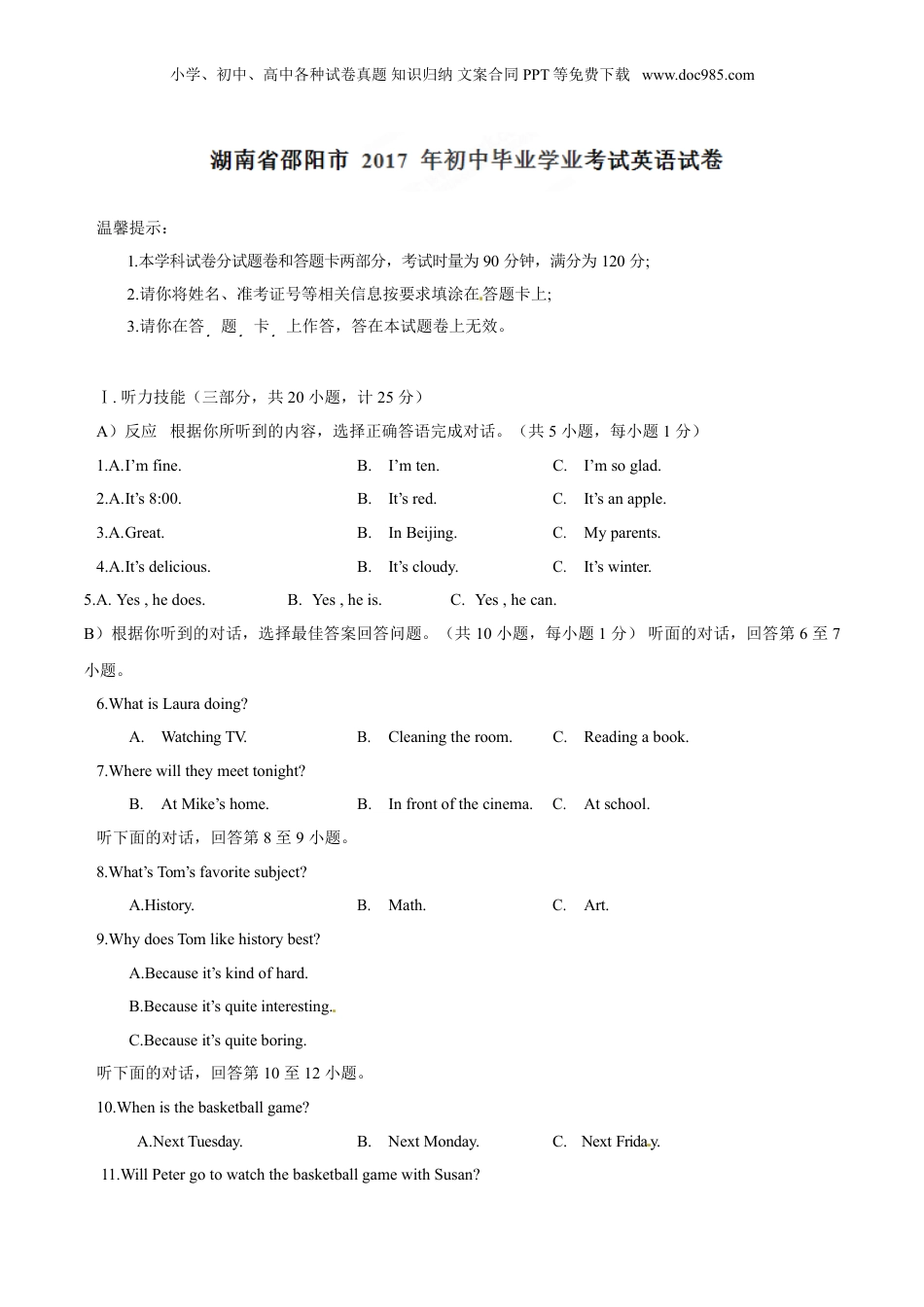 小学、初中、高中各种试卷真题 知识归纳 文案合同 PPT 等免费下载 www.doc985.com

湖南省邵阳市 2017 年初中毕业学业考试英语试卷

温馨提示：

1.本学科试卷分试题卷和答题卡两部分，考试时量为 90 分钟，满分为 120 分;

2.请你将姓名、准考证号等相关信息按要求填涂在答题卡上;

3.请你在答 题 卡 上作答，答在本试题卷上无效。

Ⅰ. 听力技能（三部分，共 20 小题，计 25 分）

A）反应 根据你所听到的内容，选择正确答语完成对话。（共 5 小题，每小题 1 分）

1.A.I'm fine. B. I'm ten. C. I'm so glad.

2.A.It's 8:00. B. It's red. C. It's an apple.

3.A.Great. B. In Beijing. C. My parents.

4.A.It's delicious. B. It's cloudy. C. It's winter.

5.A. Yes , he does. B. Yes , he is. C. Yes , he can.

B）根据你听到的对话，选择最佳答案回答问题。（共 10 小题，每小题 1 分） 听面的对话，回答第 6 至 7 小题。

6.What is Laura doing?

A. Watching TV. B. Cleaning the room. C. Reading a book.

7.Where will they meet tonight?

B. At Mike's home. B. In front of the cinema. C. At school.

听下面的对话，回答第 8 至 9 小题。

8.What's Tom's favorite subject?

A.History. B. Math. C. Art.

9.Why does Tom like history best?

A.Because it's kind of hard.

B.Because it's quite interesting.

C.Because it's quite boring.

听下面的对话，回答第 10 至 12 小题。

10.When is the basketball game?

A.Next Tuesday. B. Next Monday. C. Next Friday.

11.Will Peter go to watch the basketball game with Susan?